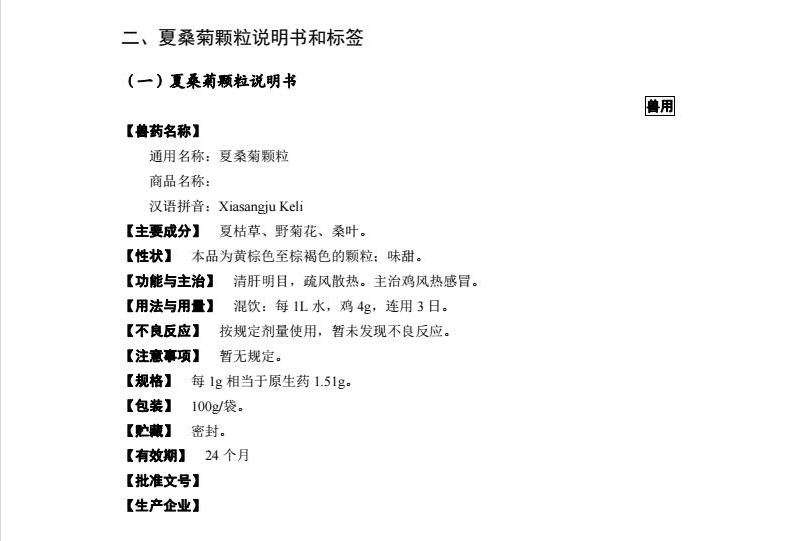 二、夏桑菊颗粒说明书和标签

（一）夏桑菊颗粒说明书

兽用

【兽药名称】

通用名称：夏桑菊颗粒

商品名称：

汉语拼音：Xiasangju Keli

【主要成分】 夏枯草、野菊花、桑叶。

【性状】 本品为黄棕色至棕褐色的颗粒；味甜。

【功能与主治】 清肝明目，疏风散热。主治鸡风热感冒。

【用法与用量】 混饮：每 1L 水，鸡 4g，连用 3 日。

【不良反应】 按规定剂量使用，暂未发现不良反应。

【注意事项】 暂无规定。

【规格】 每 1g 相当于原生药 1.51g。

【包装】 100g/袋。

【贮藏】 密封。

【有效期】 24 个月

【批准文号】

【生产企业】